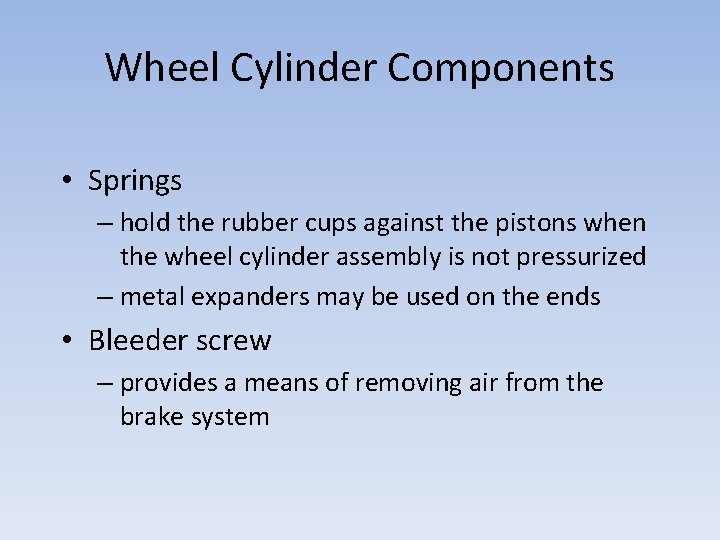 Wheel Cylinder Components

• Springs
– hold the rubber cups against the pistons when the wheel cylinder assembly is not pressurized
– metal expanders may be used on the ends
• Bleeder screw
– provides a means of removing air from the brake system